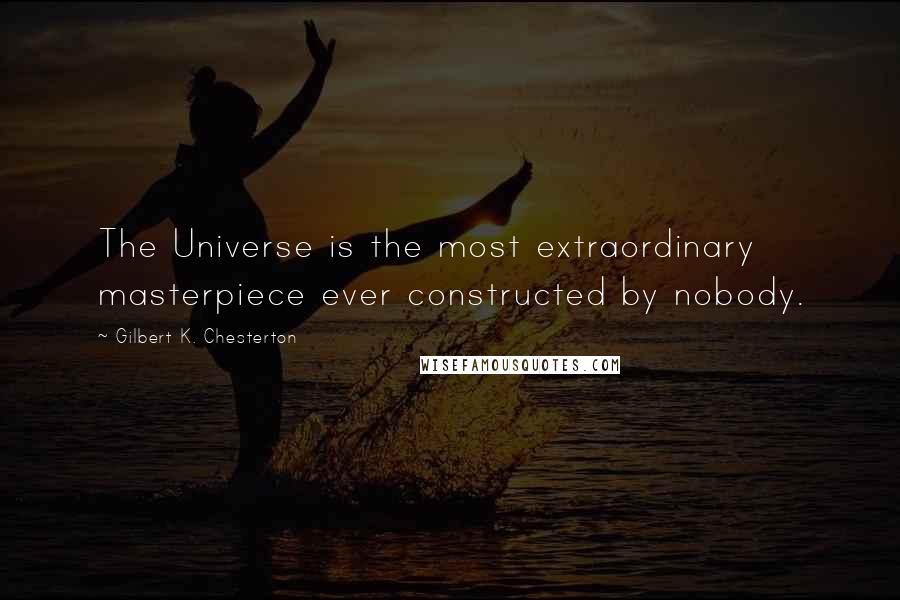 The Universe is the most extraordinary masterpiece ever constructed by nobody.

~ Gilbert K. Chesterton

WISEFAMOUSQUOTES.COM